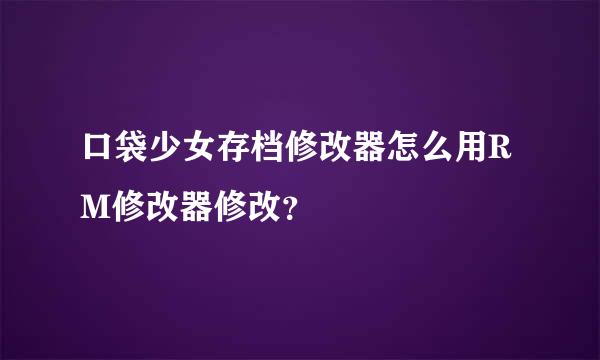 口袋少女存档修改器怎么用RM修改器修改?